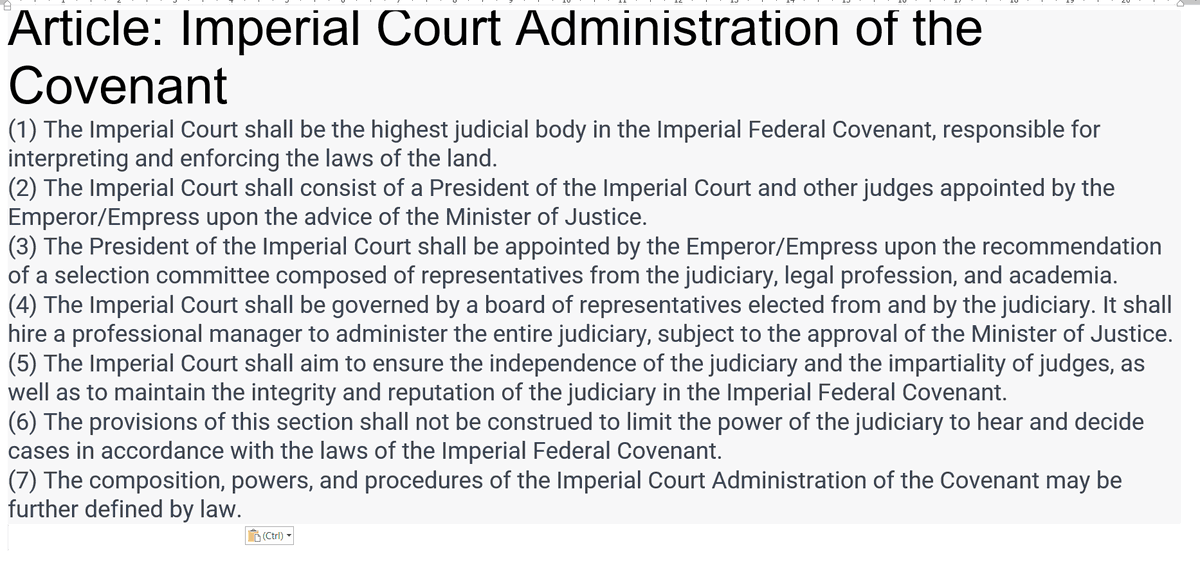 Article: Imperial Court Administration of the Covenant

(1) The Imperial Court shall be the highest judicial body in the Imperial Federal Covenant, responsible for interpreting and enforcing the laws of the land.
(2) The Imperial Court shall consist of a President of the Imperial Court and other judges appointed by the Emperor/Empress upon the advice of the Minister of Justice.
(3) The President of the Imperial Court shall be appointed by the Emperor/Empress upon the recommendation of a selection committee composed of representatives from the judiciary, legal profession, and academia.
(4) The Imperial Court shall be governed by a board of representatives elected from and by the judiciary. It shall hire a professional manager to administer the entire judiciary, subject to the approval of the Minister of Justice.
(5) The Imperial Court shall aim to ensure the independence of the judiciary and the impartiality of judges, as well as to maintain the integrity and reputation of the judiciary in the Imperial Federal Covenant.
(6) The provisions of this section shall not be construed to limit the power of the judiciary to hear and decide cases in accordance with the laws of the Imperial Federal Covenant.
(7) The composition, powers, and procedures of the Imperial Court Administration of the Covenant may be further defined by law.

(Ctrl)